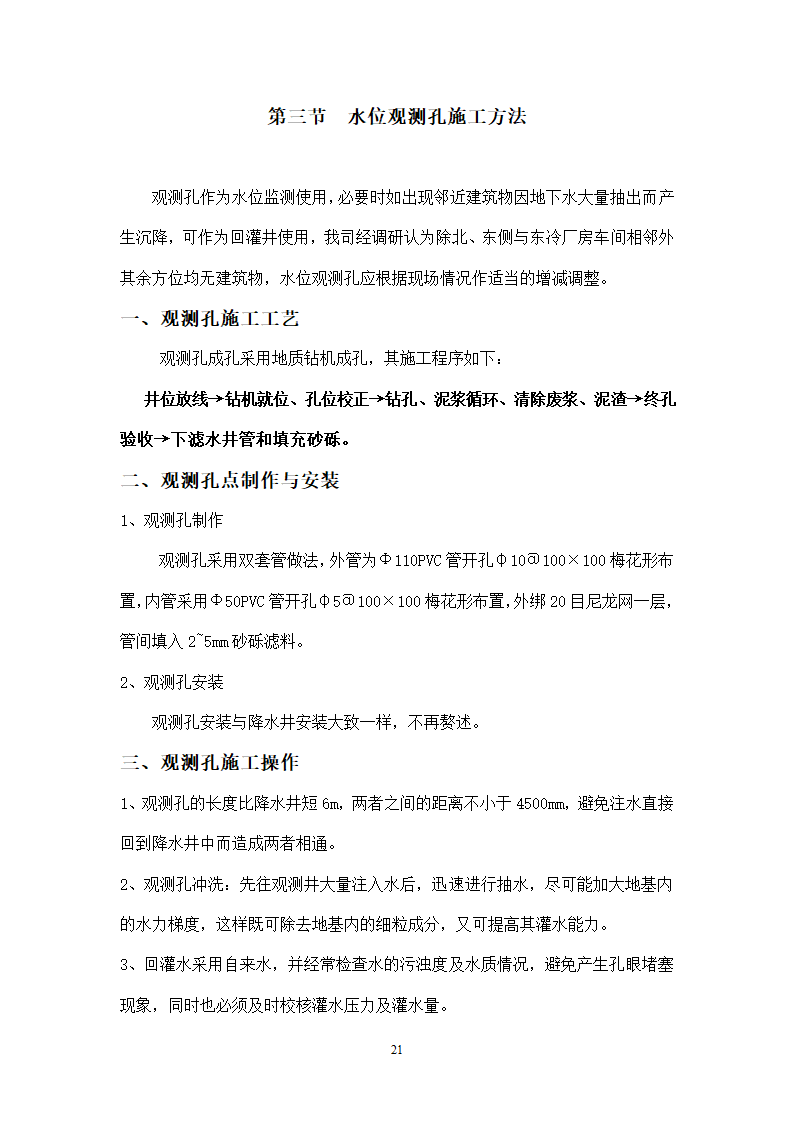 第三节　水位观测孔施工方法

观测孔作为水位监测使用，必要时如出现邻近建筑物因地下水大量抽出而产生沉降，可作为回灌井使用，我司经调研认为除北、东侧与东冷厂房车间相邻外其余方位均无建筑物，水位观测孔应根据现场情况作适当的增减调整。

一、观测孔施工工艺

观测孔成孔采用地质钻机成孔，其施工程序如下：

井位放线→钻机就位、孔位校正→钻孔、泥浆循环、清除废浆、泥渣→终孔验收→下滤水井管和填充砂砾。

二、观测孔点制作与安装

1、观测孔制作

观测孔采用双套管做法，外管为Φ110PVC管开孔Φ10@100×100梅花形布置，内管采用Φ50PVC管开孔Φ5@100×100梅花形布置，外绑20目尼龙网一层，管间填入2~5mm砂砾滤料。

2、观测孔安装

观测孔安装与降水井安装大致一样，不再赘述。

三、观测孔施工操作

1、观测孔的长度比降水井短6m，两者之间的距离不小于4500mm，避免注水直接回到降水井中而造成两者相通。

2、观测孔冲洗：先往观测井大量注入水后，迅速进行抽水，尽可能加大地基内的水力梯度，这样既可除去地基内的细粒成分，又可提高其灌水能力。

3、回灌水采用自来水，并经常检查水的污浊度及水质情况，避免产生孔眼堵塞现象，同时也必须及时校核灌水压力及灌水量。

21